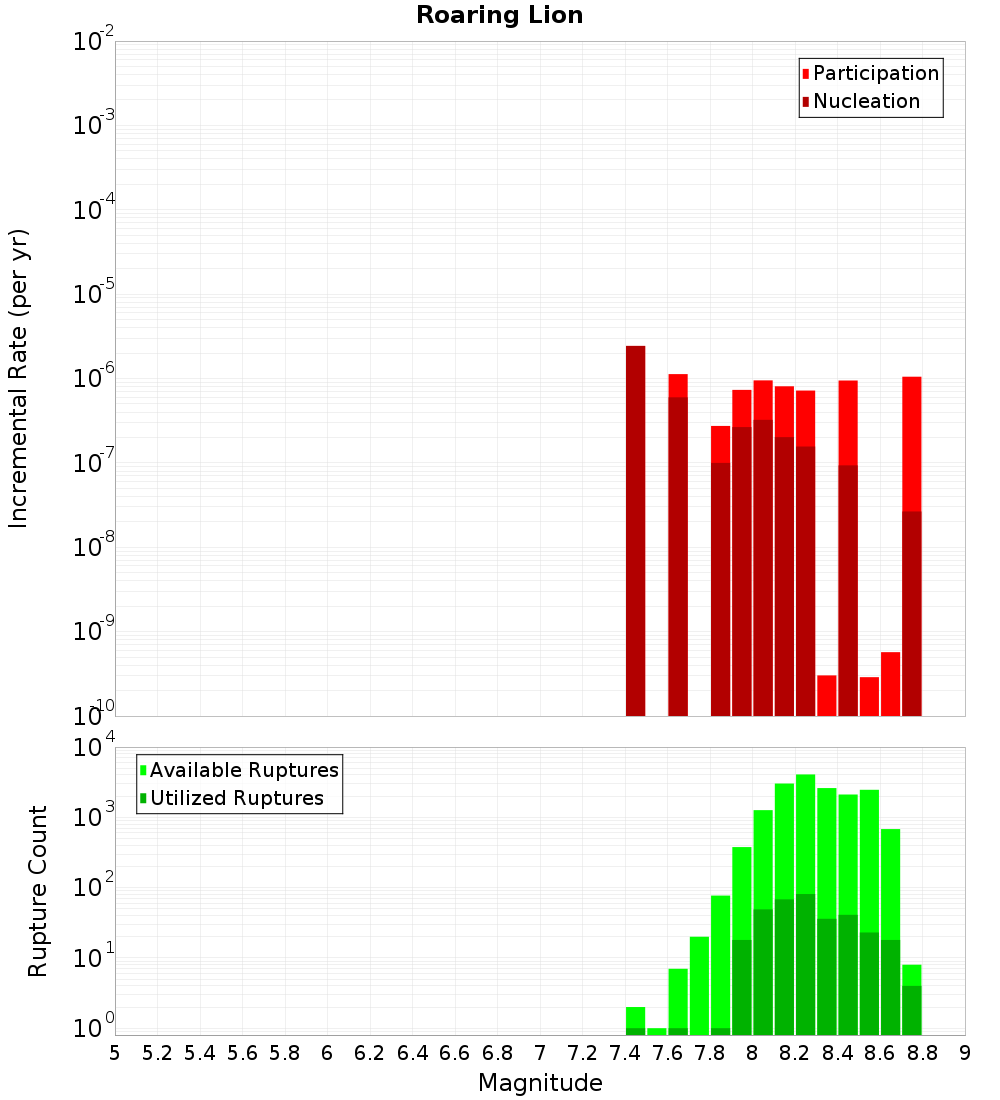 Roaring Lion

Participation
Nucleation

Incremental Rate (per yr)

$10^{-2}$
$10^{-3}$
$10^{-4}$
$10^{-5}$
$10^{-6}$
$10^{-7}$
$10^{-8}$
$10^{-9}$
$10^{-10}$

Available Ruptures
Utilized Ruptures

Rupture Count

$10^{4}$
$10^{3}$
$10^{2}$
$10^{1}$
$10^{0}$

5 5.2 5.4 5.6 5.8 6 6.2 6.4 6.6 6.8 7 7.2 7.4 7.6 7.8 8 8.2 8.4 8.6 8.8 9

Magnitude